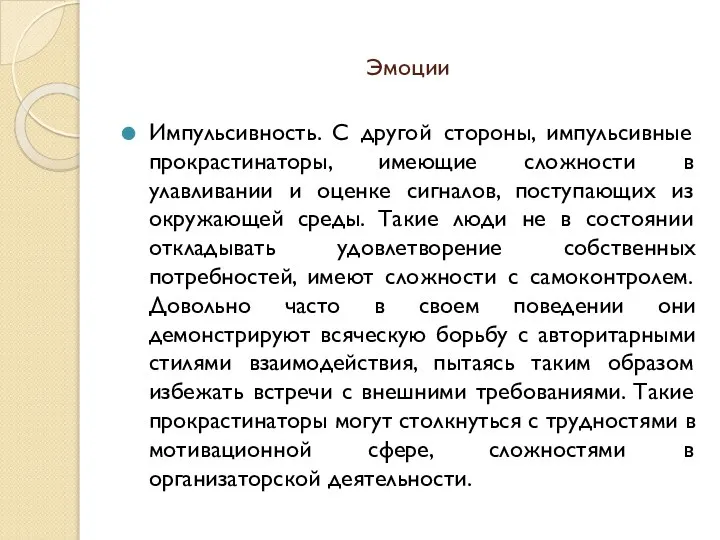 Эмоции

Импульсивность. С другой стороны, импульсивные прокрастинаторы, имеющие сложности в улавливании и оценке сигналов, поступающих из окружающей среды. Такие люди не в состоянии откладывать удовлетворение собственных потребностей, имеют сложности с самоконтролем. Довольно часто в своем поведении они демонстрируют всяческую борьбу с авторитарными стилями взаимодействия, пытаясь таким образом избежать встречи с внешними требованиями. Такие прокрастинаторы могут столкнуться с трудностями в мотивационной сфере, сложностями в организаторской деятельности.